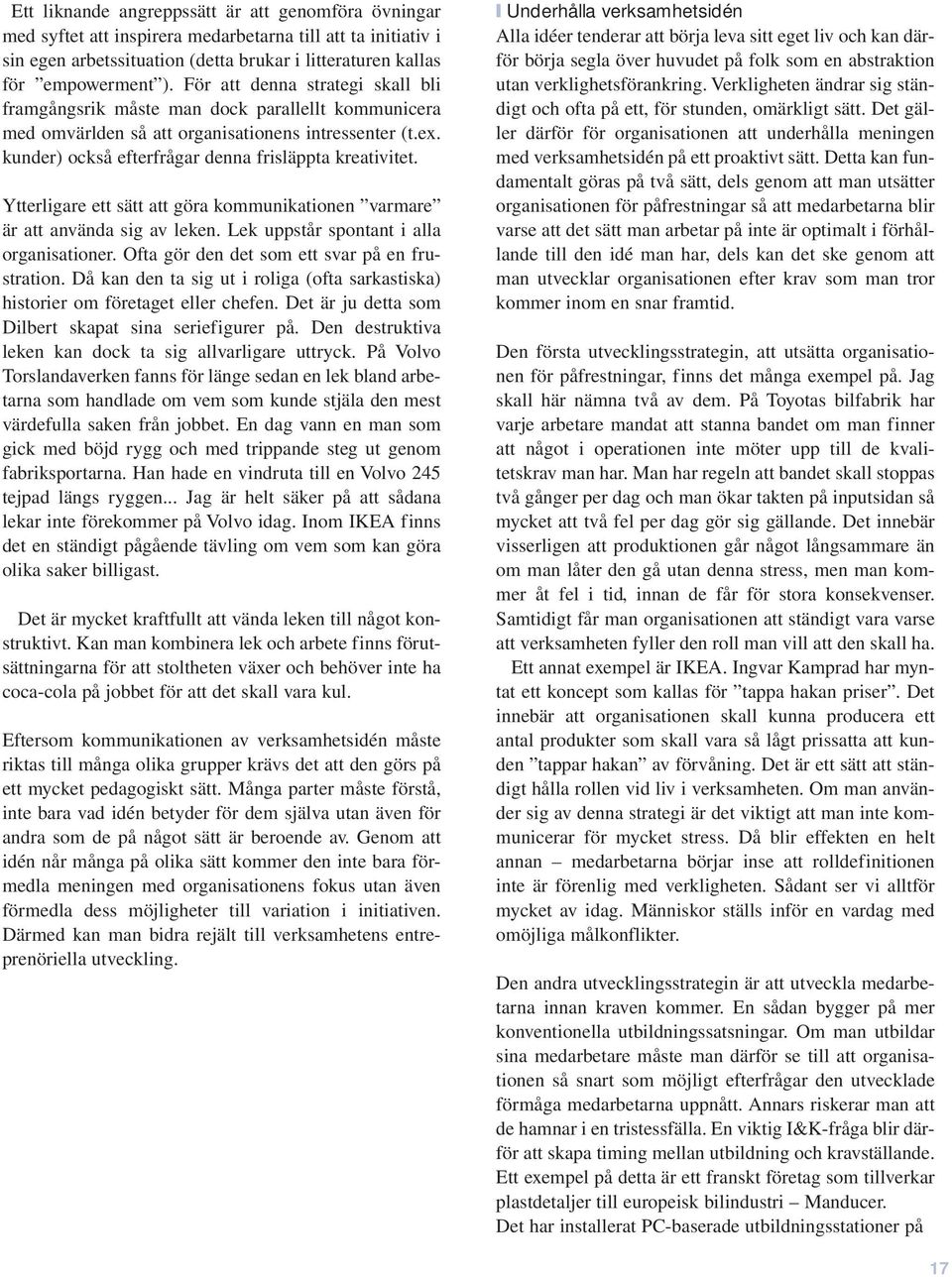 Ett liknande angreppssätt är att genomföra övningar med syftet att inspirera medarbetarna till att ta initiativ i sin egen arbetssituation (detta brukar i litteraturen kallas för ”empowerment”). För att denna strategi skall bli framgångsrik måste man dock parallellt kommunicera med omvärlden så att organisationens intressenter (t.ex. kunder) också efterfrågar denna frisläppta kreativitet.

Ytterligare ett sätt att göra kommunikationen ”varmare” är att använda sig av leken. Lek uppstår spontant i alla organisationer. Ofta gör den det som ett svar på en frustration. Då kan den ta sig ut i roliga (ofta sarkastiska) historier om företaget eller chefen. Det är ju detta som Dilbert skapat sina seriefigurer på. Den destruktiva leken kan dock ta sig allvarligare uttryck. På Volvo Torslandaverken fanns för länge sedan en lek bland arbetarna som handlade om vem som kunde stjäla den mest värdefulla saken från jobbet. En dag vann en man som gick med böjd rygg och med trippande steg ut genom fabriksportarna. Han hade en vindruta till en Volvo 245 tejpad längs ryggen... Jag är helt säker på att sådana lekar inte förekommer på Volvo idag. Inom IKEA finns det en ständigt pågående tävling om vem som kan göra olika saker billigast.

Det är mycket kraftfullt att vända leken till något konstruktivt. Kan man kombinera lek och arbete finns förutsättningarna för att stoltheten växer och behöver inte ha coca-cola på jobbet för att det skall vara kul.

Eftersom kommunikationen av verksamhetsidén måste riktas till många olika grupper krävs det att den görs på ett mycket pedagogiskt sätt. Många parter måste förstå, inte bara vad idén betyder för dem själva utan även för andra som de på något sätt är beroende av. Genom att idén når många på olika sätt kommer den inte bara förmedla meningen med organisationens fokus utan även förmedla dess möjligheter till variation i initiativen. Därmed kan man bidra rejält till verksamhetens entreprenöriella utveckling.

Underhålla verksamhetsidén
Alla idéer tenderar att börja leva sitt eget liv och kan därför börja segla över huvudet på folk som en abstraktion utan verklighetsförankring. Verkligheten ändrar sig ständigt och ofta på ett, för stunden, omärkligt sätt. Det gäller därför för organisationen att underhålla meningen med verksamhetsidén på ett proaktivt sätt. Detta kan fundamentalt göras på två sätt, dels genom att man utsätter organisationen för påfrestningar så att medarbetarna blir varse att det sätt man arbetar på inte är optimalt i förhållande till den idé man har, dels kan det ske genom att man utvecklar organisationen efter krav som man tror kommer inom en snar framtid.

Den första utvecklingsstrategin, att utsätta organisationen för påfrestningar, finns det många exempel på. Jag skall här nämna två av dem. På Toyotas bilfabrik har varje arbetare mandat att stanna bandet om man finner att något i operationen inte möter upp till de kvalitetskrav man har. Man har regeln att bandet skall stoppas två gånger per dag och man ökar takten på inputsidan så mycket att två fel per dag gör sig gällande. Det innebär visserligen att produktionen går något långsammare än om man låter den gå utan denna stress, men man kommer åt fel i tid, innan de får för stora konsekvenser. Samtidigt får man organisationen att ständigt vara varse att verksamheten fyller den roll man vill att den skall ha.

Ett annat exempel är IKEA. Ingvar Kamprad har myntat ett koncept som kallas för ”tappa hakan priser”. Det innebär att organisationen skall kunna producera ett antal produkter som skall vara så lågt prissatta att kunden ”tappar hakan” av förvåning. Det är ett sätt att ständigt hålla rollen vid liv i verksamheten. Om man använder sig av denna strategi är det viktigt att man inte kommunicerar för mycket stress. Då blir effekten en helt annan – medarbetarna börjar inse att rolldefinitionen inte är förenlig med verkligheten. Sådant ser vi alltför mycket av idag. Människor ställs inför en vardag med omöjliga målkonflikter.

Den andra utvecklingsstrategin är att utveckla medarbetarna innan kraven kommer. En sådan bygger på mer konventionella utbildningssatsningar. Om man utbildar sina medarbetare måste man därför se till att organisationen så snart som möjligt efterfrågar den utvecklade förmåga medarbetarna uppnått. Annars riskerar man att de hamnar i en tristessfälla. En viktig I&K-fråga blir därför att skapa timing mellan utbildning och kravställande. Ett exempel på detta är ett franskt företag som tillverkar plastdetaljer till europeisk bilindustri – Manducer.
Det har installerat PC-baserade utbildningsstationer på

17